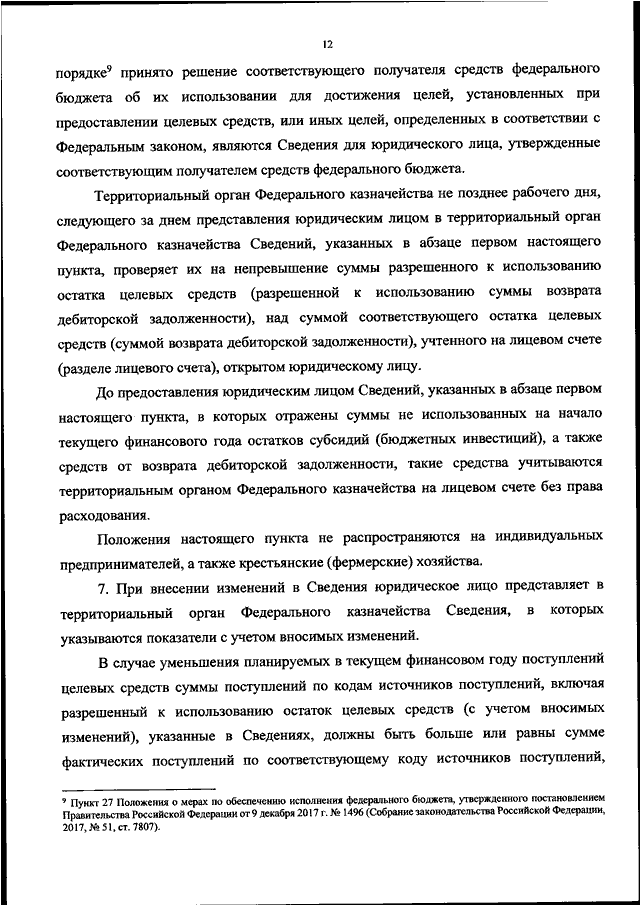 12

порядке$^9$ принято решение соответствующего получателя средств федерального бюджета об их использовании для достижения целей, установленных при предоставлении целевых средств, или иных целей, определенных в соответствии с Федеральным законом, являются Сведения для юридического лица, утвержденные соответствующим получателем средств федерального бюджета.

Территориальный орган Федерального казначейства не позднее рабочего дня, следующего за днем представления юридическим лицом в территориальный орган Федерального казначейства Сведений, указанных в абзаце первом настоящего пункта, проверяет их на непревышение суммы разрешенного к использованию остатка целевых средств (разрешенной к использованию суммы возврата дебиторской задолженности), над суммой соответствующего остатка целевых средств (суммой возврата дебиторской задолженности), учтенного на лицевом счете (разделе лицевого счета), открытом юридическому лицу.

До предоставления юридическим лицом Сведений, указанных в абзаце первом настоящего пункта, в которых отражены суммы не использованных на начало текущего финансового года остатков субсидий (бюджетных инвестиций), а также средств от возврата дебиторской задолженности, такие средства учитываются территориальным органом Федерального казначейства на лицевом счете без права расходования.

Положения настоящего пункта не распространяются на индивидуальных предпринимателей, а также крестьянские (фермерские) хозяйства.

7. При внесении изменений в Сведения юридическое лицо представляет в территориальный орган Федерального казначейства Сведения, в которых указываются показатели с учетом вносимых изменений.

В случае уменьшения планируемых в текущем финансовом году поступлений целевых средств суммы поступлений по кодам источников поступлений, включая разрешенный к использованию остаток целевых средств (с учетом вносимых изменений), указанные в Сведениях, должны быть больше или равны сумме фактических поступлений по соответствующему коду источников поступлений,

$^9$ Пункт 27 Положения о мерах по обеспечению исполнения федерального бюджета, утвержденного постановлением Правительства Российской Федерации от 9 декабря 2017 г. № 1496 (Собрание законодательства Российской Федерации, 2017, № 51, ст. 7807).